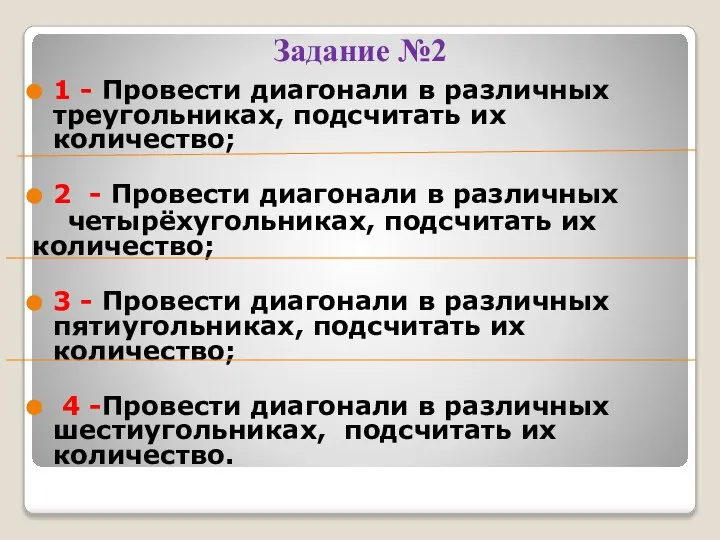 Задание №2

1 - Провести диагонали в различных треугольниках, подсчитать их количество;

2 - Провести диагонали в различных четырёхугольниках, подсчитать их количество;

3 - Провести диагонали в различных пятиугольниках, подсчитать их количество;

4 -Провести диагонали в различных шестиугольниках, подсчитать их количество.